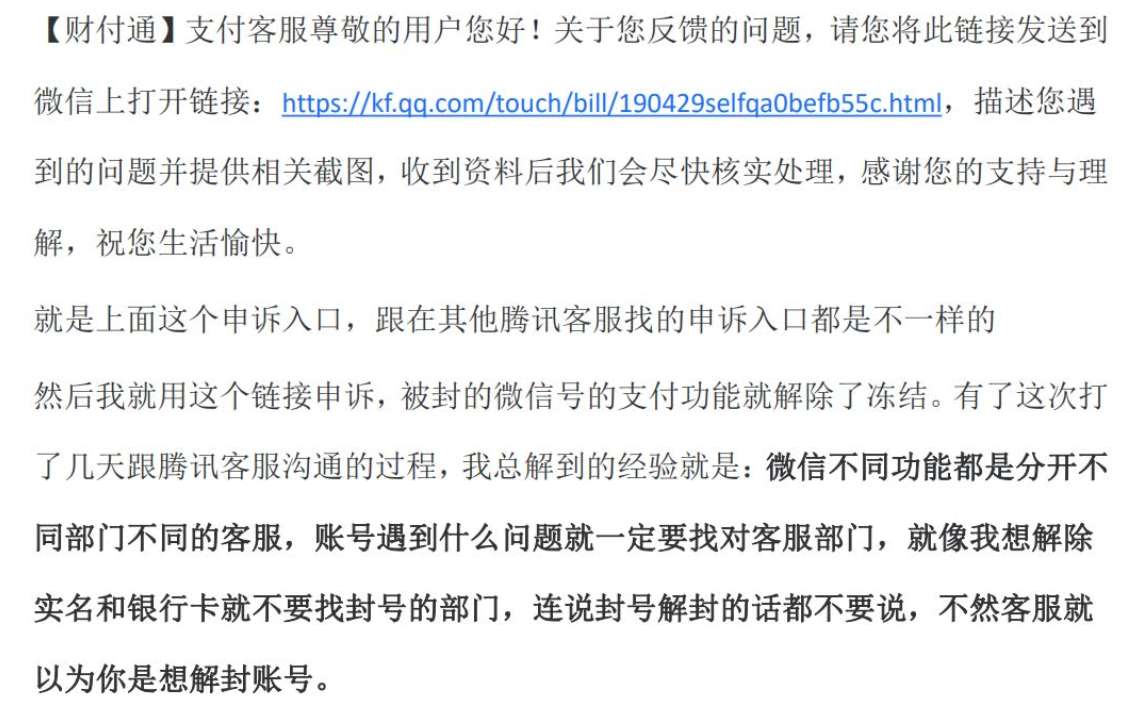 【财付通】支付客服尊敬的用户您好！关于您反馈的问题，请您将此链接发送到微信上打开链接：https://kf.qq.com/touch/bill/190429selfqa0befb55c.html，描述您遇到的问题并提供相关截图，收到资料后我们会尽快核实处理，感谢您的支持与理解，祝您生活愉快。

就是上面这个申诉入口，跟在其他腾讯客服找的申诉入口都是不一样的

然后我就用这个链接申诉，被封的微信号的支付功能就解除了冻结。有了这次打了几天跟腾讯客服沟通的过程，我总解到的经验就是：微信不同功能都是分开不同部门不同的客服，账号遇到什么问题就一定要找对客服部门，就像我想解除实名和银行卡就不要找封号的部门，连说封号解封的话都不要说，不然客服就以为你是想解封账号。